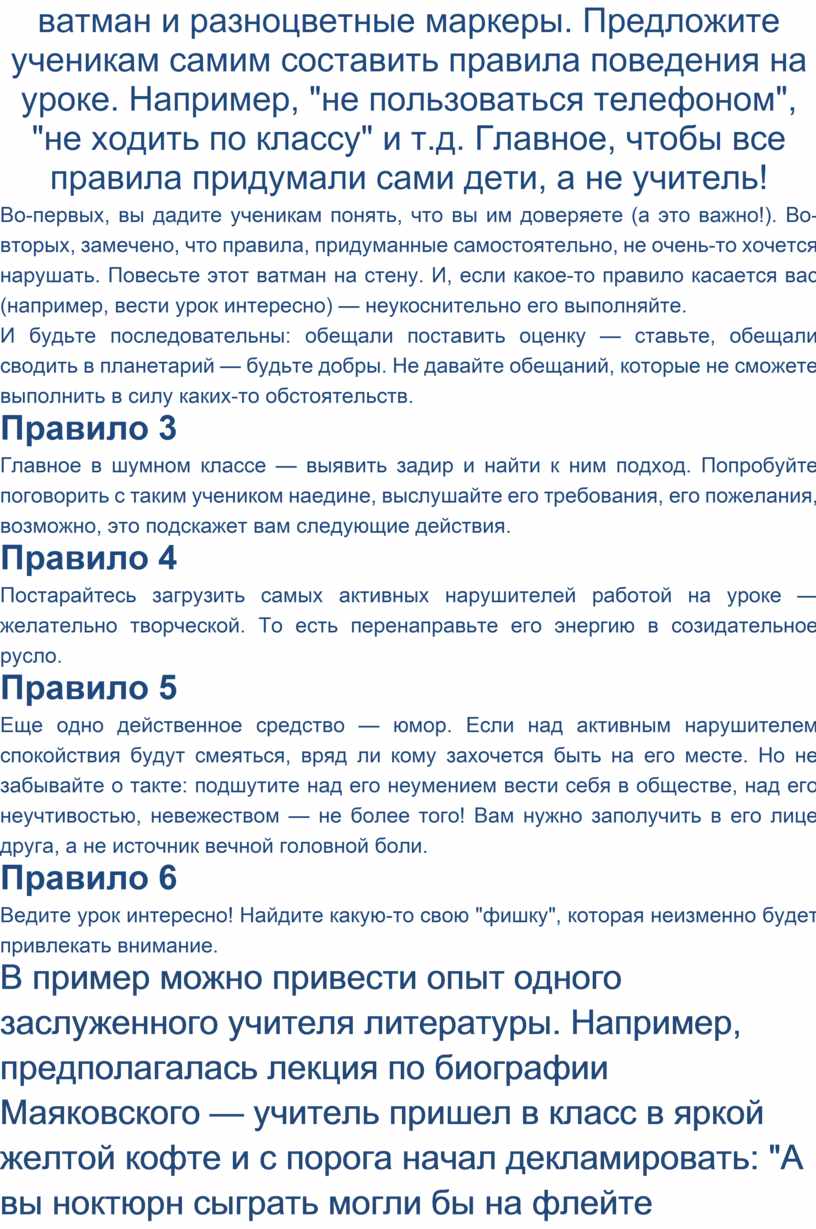 ватман и разноцветные маркеры. Предложите ученикам самим составить правила поведения на уроке. Например, "не пользоваться телефоном", "не ходить по классу" и т.д. Главное, чтобы все правила придумали сами дети, а не учитель!

Во-первых, вы дадите ученикам понять, что вы им доверяете (а это важно!). Во-вторых, замечено, что правила, придуманные самостоятельно, не очень-то хочется нарушать. Повесьте этот ватман на стену. И, если какое-то правило касается вас (например, вести урок интересно) — неукоснительно его выполняйте.

И будьте последовательны: обещали поставить оценку — ставьте, обещали сводить в планетарий — будьте добры. Не давайте обещаний, которые не сможете выполнить в силу каких-то обстоятельств.

Правило 3

Главное в шумном классе — выявить задир и найти к ним подход. Попробуйте поговорить с таким учеником наедине, выслушайте его требования, его пожелания, возможно, это подскажет вам следующие действия.

Правило 4

Постарайтесь загрузить самых активных нарушителей работой на уроке — желательно творческой. То есть перенаправьте его энергию в созидательное русло.

Правило 5

Еще одно действенное средство — юмор. Если над активным нарушителем спокойствия будут смеяться, вряд ли кому захочется быть на его месте. Но не забывайте о такте: подшутите над его неумением вести себя в обществе, над его неучтивостью, невежеством — не более того! Вам нужно заполучить в его лице друга, а не источник вечной головной боли.

Правило 6

Ведите урок интересно! Найдите какую-то свою "фишку", которая неизменно будет привлекать внимание.

В пример можно привести опыт одного заслуженного учителя литературы. Например, предполагалась лекция по биографии Маяковского — учитель пришел в класс в яркой желтой кофте и с порога начал декламировать: "А вы ноктюрн сыграть могли бы на флейте